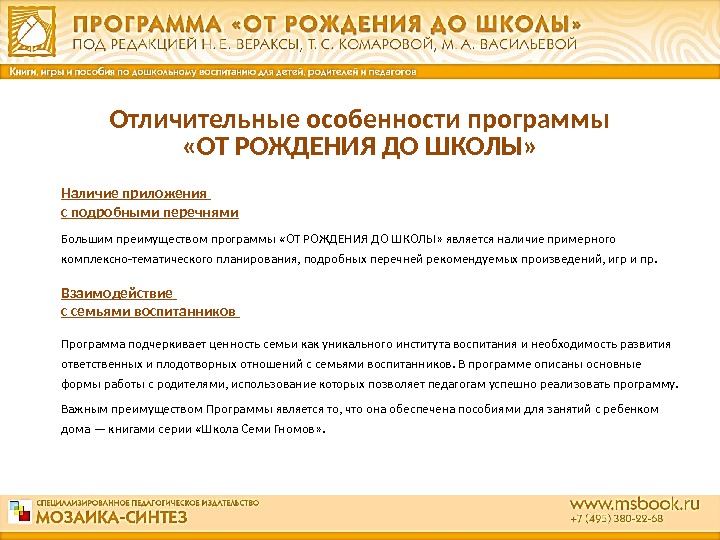 ПРОГРАММА «ОТ РОЖДЕНИЯ ДО ШКОЛЫ»
ПОД РЕДАКЦИЕЙ Н. Е. ВЕРАКСЫ, Т. С. КОМАРОВОЙ, М. А. ВАСИЛЬЕВОЙ

Книги, игры и пособия по дошкольному воспитанию для детей, родителей и педагогов

Отличительные особенности программы «ОТ РОЖДЕНИЯ ДО ШКОЛЫ»

Наличие приложения с подробными перечнями

Большим преимуществом программы «ОТ РОЖДЕНИЯ ДО ШКОЛЫ» является наличие примерного комплексно-тематического планирования, подробных перечней рекомендуемых произведений, игр и пр.

Взаимодействие с семьями воспитанников

Программа подчеркивает ценность семьи как уникального института воспитания и необходимость развития ответственных и плодотворных отношений с семьями воспитанников. В программе описаны основные формы работы с родителями, использование которых позволяет педагогам успешно реализовать программу.

Важным преимуществом Программы является то, что она обеспечена пособиями для занятий с ребенком дома — книгами серии «Школа Семи Гномов».

СПЕЦИАЛИЗИРОВАННОЕ ПЕДАГОГИЧЕСКОЕ ИЗДАТЕЛЬСТВО
МОЗАИКА-СИНТЕЗ

www.msbook.ru
+7 (495) 380-22-68